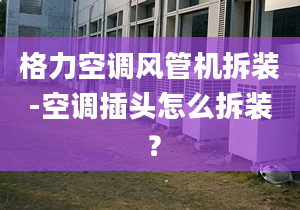 格力空调风管机拆装-空调插头怎么拆装？